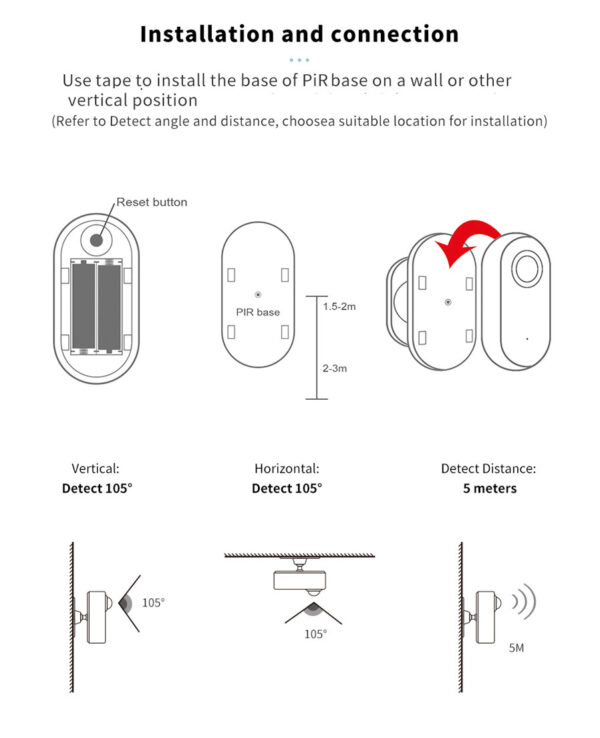 Installation and connection

Use tape to install the base of PiR base on a wall or other vertical position

(Refer to Detect angle and distance, choosea suitable location for installation)

Reset button

PIR base

1.5-2m

2-3m

Vertical:
Detect 105°

Horizontal:
Detect 105°

Detect Distance:
5 meters

105°

105°

5M